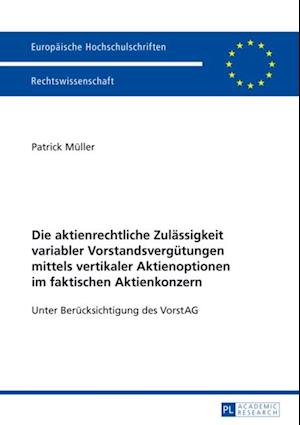 Europäische Hochschulschriften

Rechtswissenschaft

Patrick Müller

Die aktienrechtliche Zulässigkeit variabler Vorstandsvergütungen mittels vertikaler Aktienoptionen im faktischen Aktienkonzern

Unter Berücksichtigung des VorstAG

PL ACADEMIC RESEARCH